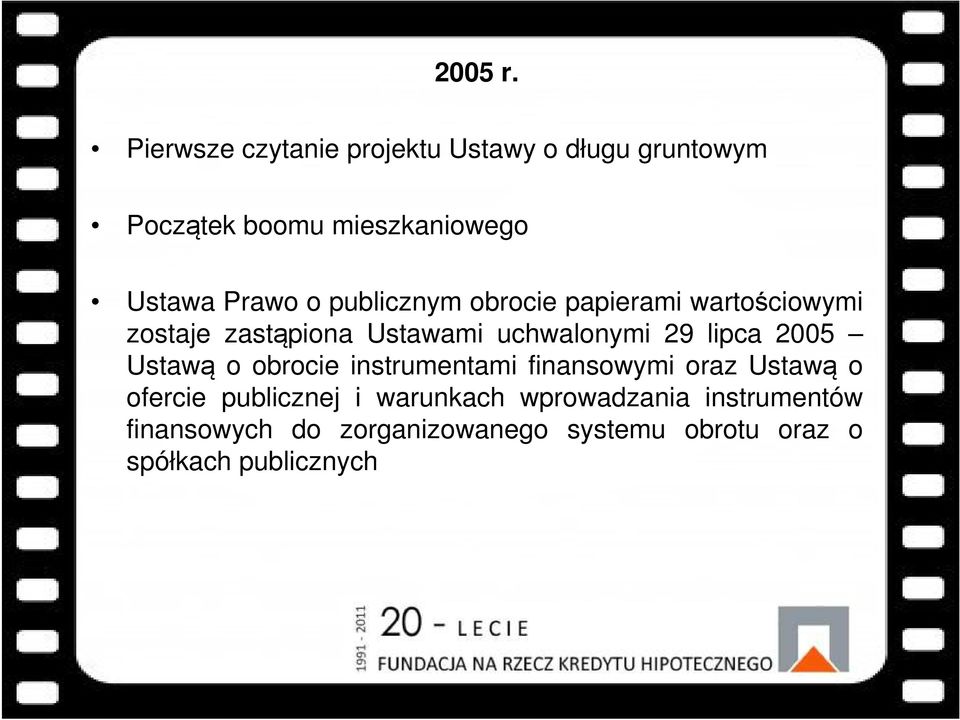 2005 r.

• Pierwsze czytanie projektu Ustawy o długu gruntowym

• Początek boomu mieszkaniowego

• Ustawa Prawo o publicznym obrocie papierami wartościowymi zostaje zastąpiona Ustawami uchwalonymi 29 lipca 2005 – Ustawą o obrocie instrumentami finansowymi oraz Ustawą o ofercie publicznej i warunkach wprowadzania instrumentów finansowych do zorganizowanego systemu obrotu oraz o spółkach publicznych

1991 - 2011
20 - LECIE
FUNDACJA NA RZECZ KREDYTU HIPOTECZNEGO